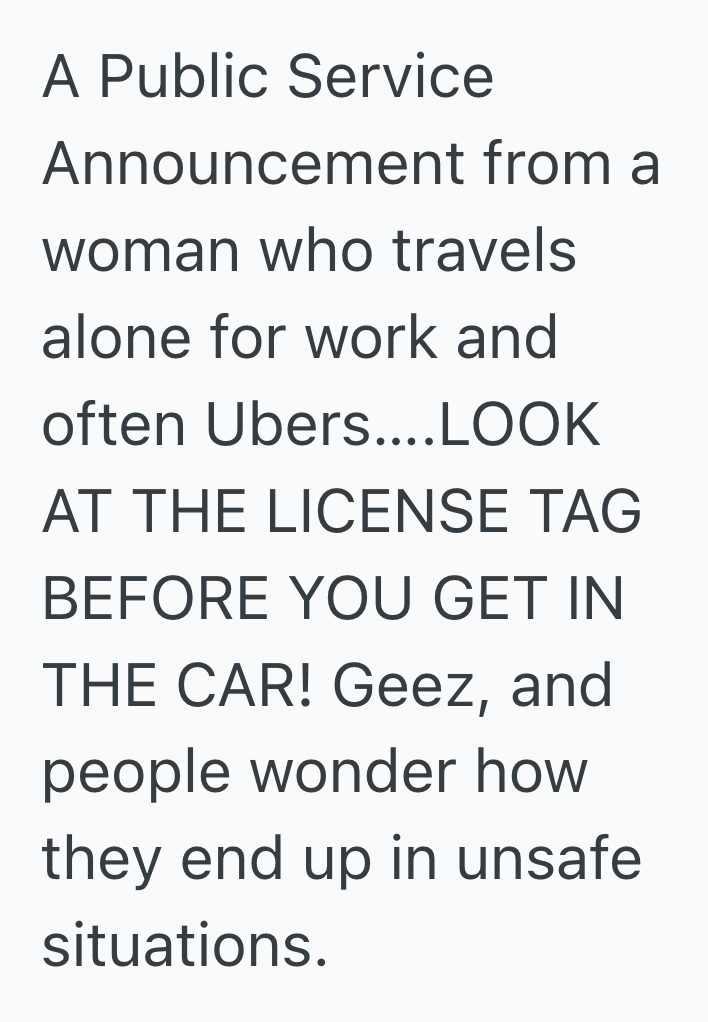 A Public Service Announcement from a woman who travels alone for work and often Ubers....LOOK AT THE LICENSE TAG BEFORE YOU GET IN THE CAR! Geez, and people wonder how they end up in unsafe situations.